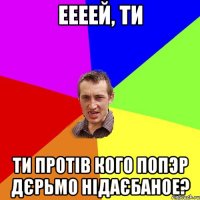 ЕЕЕЕЙ, ТИ

ТИ ПРОТІВ КОГО ПОПЭР ДЄРЬМО НІДАЄБАНОЕ?